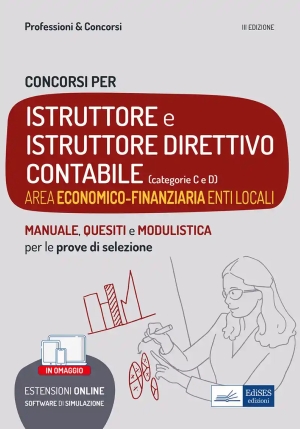 Professioni & Concorsi

III EDIZIONE

CONCORSI PER

ISTRUTTORE e ISTRUTTORE DIRETTIVO CONTABILE (categorie C e D)
AREA ECONOMICO-FINANZIARIA ENTI LOCALI

MANUALE, QUESITI e MODULISTICA
per le prove di selezione

IN OMAGGIO

ESTENSIONI ONLINE
SOFTWARE DI SIMULAZIONE

EdiSES
edizioni